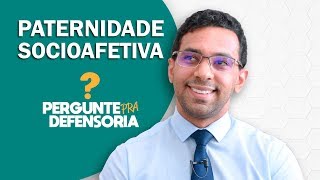 PATERNIDADE SOCIOAFETIVA

?

PERGUNTE PRA DEFENSORIA